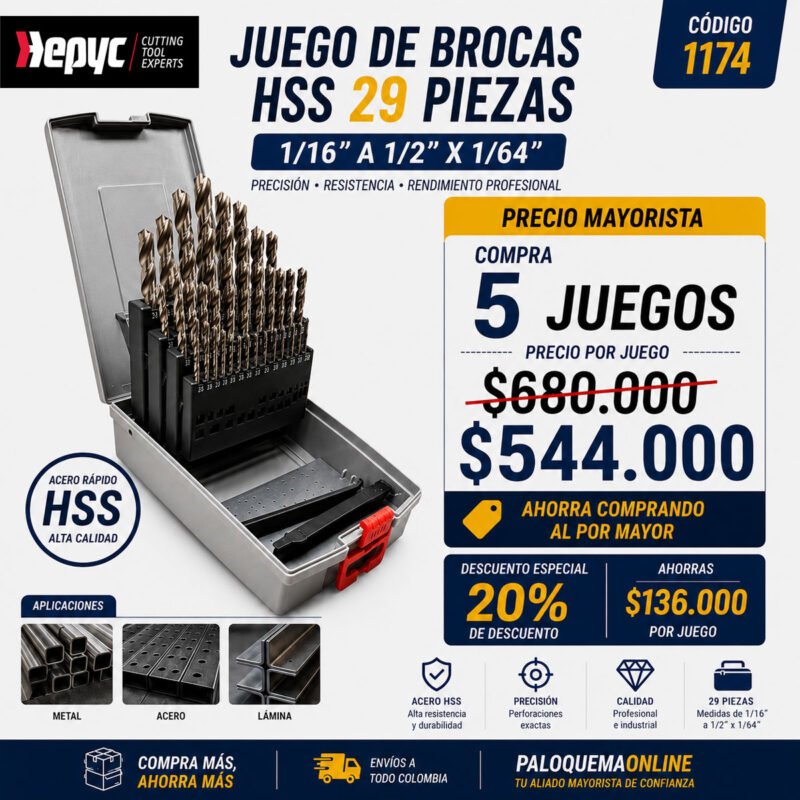 Hepyc CUTTING TOOL EXPERTS

JUEGO DE BROCAS HSS 29 PIEZAS

1/16" A 1/2" X 1/64"

PRECISIÓN • RESISTENCIA • RENDIMIENTO PROFESIONAL

CÓDIGO 1174

PRECIO MAYORISTA

COMPRA

5 JUEGOS

PRECIO POR JUEGO

$680.000

$544.000

AHORRA COMPRANDO AL POR MAYOR

DESCUENTO ESPECIAL
20%
DE DESCUENTO

AHORRAS
$136.000
POR JUEGO

ACERO RÁPIDO
HSS
ALTA CALIDAD

APLICACIONES

METAL

ACERO

LÁMINA

ACERO HSS
Alta resistencia y durabilidad

PRECISIÓN
Perforaciones exactas

CALIDAD
Profesional e industrial

29 PIEZAS
Medidas de 1/16" a 1/2" x 1/64"

COMPRA MÁS, AHORRA MÁS

ENVÍOS A TODO COLOMBIA

PALOQUEMAONLINE
TU ALIADO MAYORISTA DE CONFIANZA